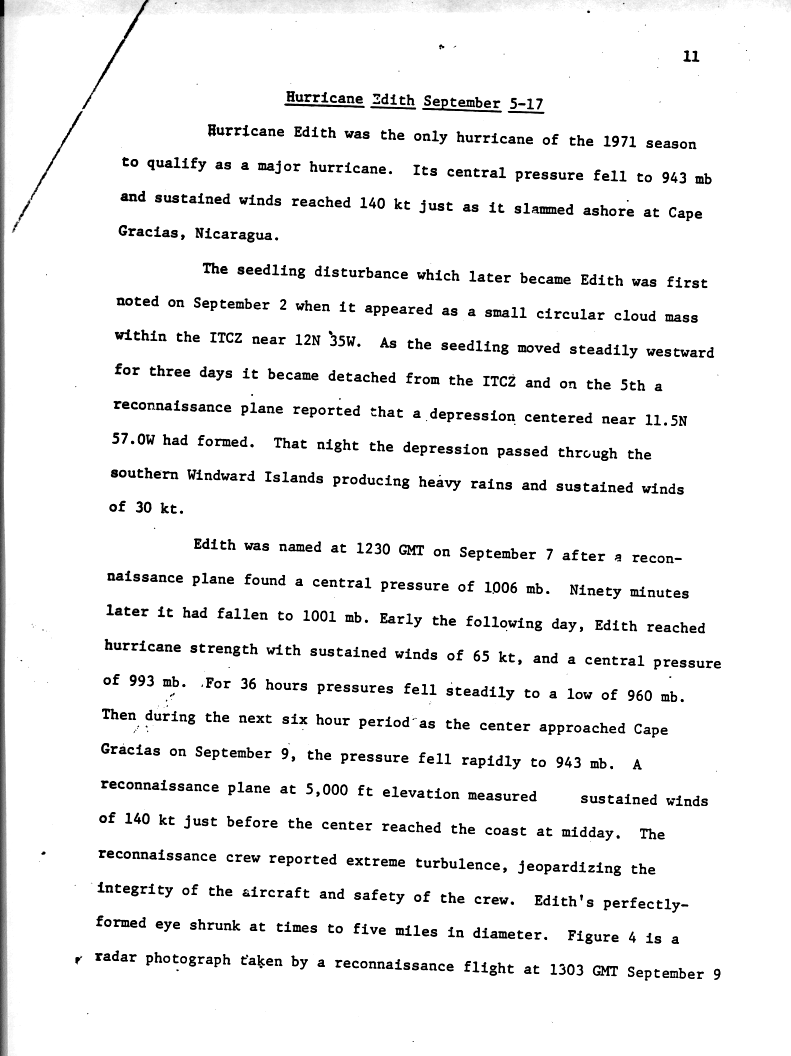 11

Hurricane Edith September 5-17

Hurricane Edith was the only hurricane of the 1971 season to qualify as a major hurricane. Its central pressure fell to 943 mb and sustained winds reached 140 kt just as it slammed ashore at Cape Gracias, Nicaragua.

The seedling disturbance which later became Edith was first noted on September 2 when it appeared as a small circular cloud mass within the ITCZ near 12N 35W. As the seedling moved steadily westward for three days it became detached from the ITCZ and on the 5th a reconnaissance plane reported that a depression centered near 11.5N 57.0W had formed. That night the depression passed through the southern Windward Islands producing heavy rains and sustained winds of 30 kt.

Edith was named at 1230 GMT on September 7 after a reconnaissance plane found a central pressure of 1006 mb. Ninety minutes later it had fallen to 1001 mb. Early the following day, Edith reached hurricane strength with sustained winds of 65 kt, and a central pressure of 993 mb. For 36 hours pressures fell steadily to a low of 960 mb. Then during the next six hour period as the center approached Cape Gracias on September 9, the pressure fell rapidly to 943 mb. A reconnaissance plane at 5,000 ft elevation measured sustained winds of 140 kt just before the center reached the coast at midday. The reconnaissance crew reported extreme turbulence, jeopardizing the integrity of the aircraft and safety of the crew. Edith's perfectly-formed eye shrunk at times to five miles in diameter. Figure 4 is a radar photograph taken by a reconnaissance flight at 1303 GMT September 9